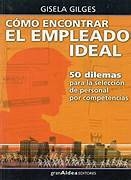 GISELA GILGES

CÓMO ENCONTRAR
EL EMPLEADO
IDEAL

50 dilemas
para la selección
de personal
por competencias

granAldea EDITORES